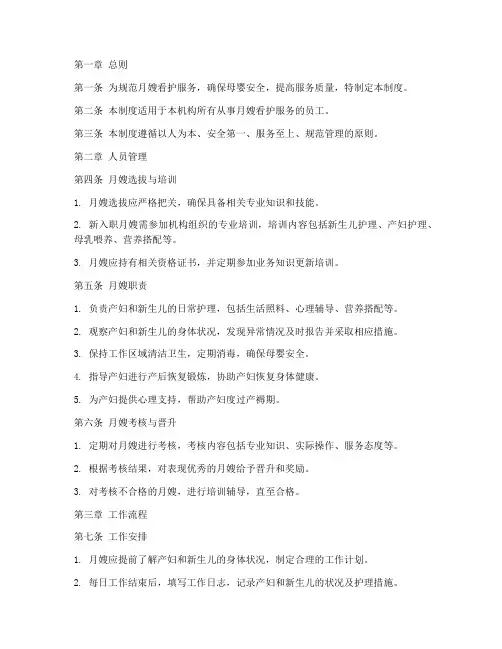 第一章 总则

第一条 为规范月嫂看护服务，确保母婴安全，提高服务质量，特制定本制度。

第二条 本制度适用于本机构所有从事月嫂看护服务的员工。

第三条 本制度遵循以人为本、安全第一、服务至上、规范管理的原则。

第二章 人员管理

第四条 月嫂选拔与培训

1. 月嫂选拔应严格把关，确保具备相关专业知识和技能。

2. 新入职月嫂需参加机构组织的专业培训，培训内容包括新生儿护理、产妇护理、母乳喂养、营养搭配等。

3. 月嫂应持有相关资格证书，并定期参加业务知识更新培训。

第五条 月嫂职责

1. 负责产妇和新生儿的日常护理，包括生活照料、心理辅导、营养搭配等。

2. 观察产妇和新生儿的身体状况，发现异常情况及时报告并采取相应措施。

3. 保持工作区域清洁卫生，定期消毒，确保母婴安全。

4. 指导产妇进行产后恢复锻炼，协助产妇恢复身体健康。

5. 为产妇提供心理支持，帮助产妇度过产褥期。

第六条 月嫂考核与晋升

1. 定期对月嫂进行考核，考核内容包括专业知识、实际操作、服务态度等。

2. 根据考核结果，对表现优秀的月嫂给予晋升和奖励。

3. 对考核不合格的月嫂，进行培训辅导，直至合格。

第三章 工作流程

第七条 工作安排

1. 月嫂应提前了解产妇和新生儿的身体状况，制定合理的工作计划。

2. 每日工作结束后，填写工作日志，记录产妇和新生儿的状况及护理措施。